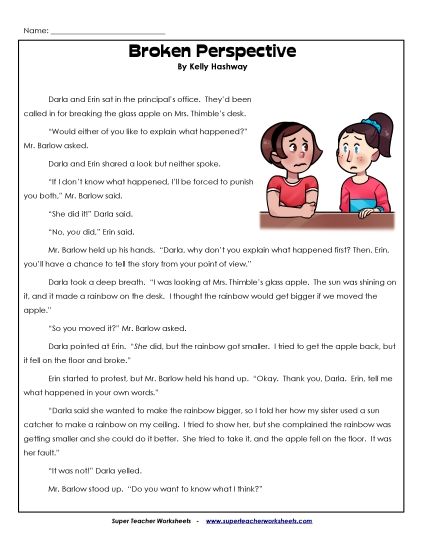 Name: ___________________________

Broken Perspective
By Kelly Hashway

Darla and Erin sat in the principal's office. They'd been called in for breaking the glass apple on Mrs. Thimble's desk.

"Would either of you like to explain what happened?" Mr. Barlow asked.

Darla and Erin shared a look but neither spoke.

"If I don't know what happened, I'll be forced to punish you both," Mr. Barlow said.

"She did it!" Darla said.

"No, you did," Erin said.

Mr. Barlow held up his hands. "Darla, why don't you explain what happened first? Then, Erin, you'll have a chance to tell the story from your point of view."

Darla took a deep breath. "I was looking at Mrs. Thimble's glass apple. The sun was shining on it, and it made a rainbow on the desk. I thought the rainbow would get bigger if we moved the apple."

"So you moved it?" Mr. Barlow asked.

Darla pointed at Erin. "She did, but the rainbow got smaller. I tried to get the apple back, but it fell on the floor and broke."

Erin started to protest, but Mr. Barlow held his hand up. "Okay. Thank you, Darla. Erin, tell me what happened in your own words."

"Darla said she wanted to make the rainbow bigger, so I told her how my sister used a sun catcher to make a rainbow on my ceiling. I tried to show her, but she complained the rainbow was getting smaller and she could do it better. She tried to take it, and the apple fell on the floor. It was her fault."

"It was not!" Darla yelled.

Mr. Barlow stood up. "Do you want to know what I think?"

Super Teacher Worksheets - www.superteacherworksheets.com